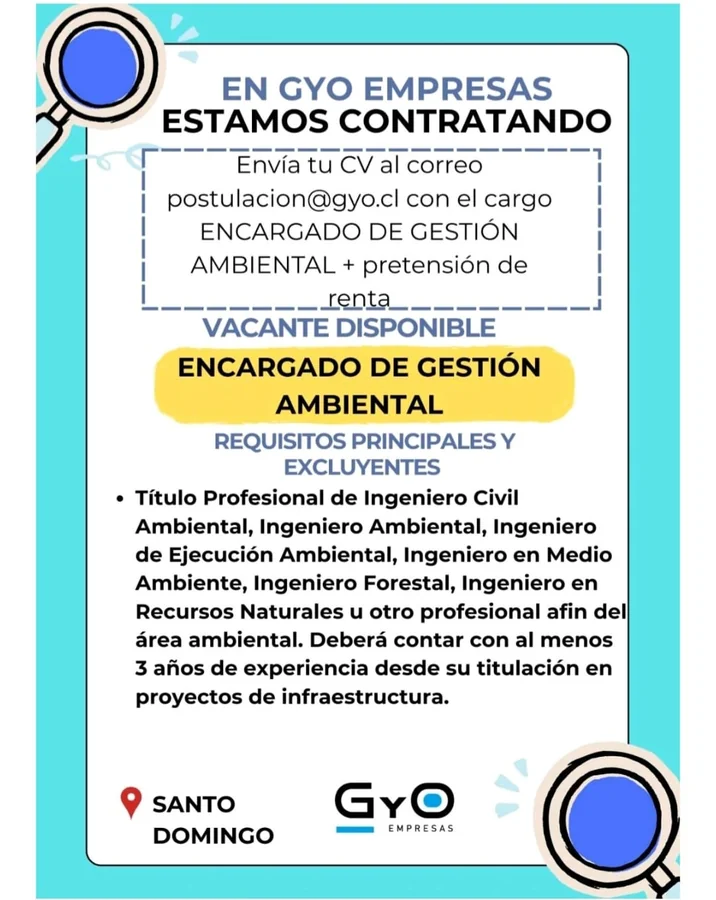 EN GYO EMPRESAS
ESTAMOS CONTRATANDO

Envía tu CV al correo postulacion@gyo.cl con el cargo ENCARGADO DE GESTIÓN AMBIENTAL + pretensión de renta

VACANTE DISPONIBLE

ENCARGADO DE GESTIÓN AMBIENTAL

REQUISITOS PRINCIPALES Y EXCLUYENTES

• Título Profesional de Ingeniero Civil Ambiental, Ingeniero Ambiental, Ingeniero de Ejecución Ambiental, Ingeniero en Medio Ambiente, Ingeniero Forestal, Ingeniero en Recursos Naturales u otro profesional afin del área ambiental. Deberá contar con al menos 3 años de experiencia desde su titulación en proyectos de infraestructura.

SANTO DOMINGO

GYO
EMPRESAS